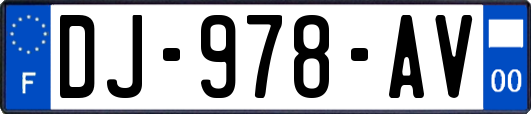 F
DJ-978-AV
00